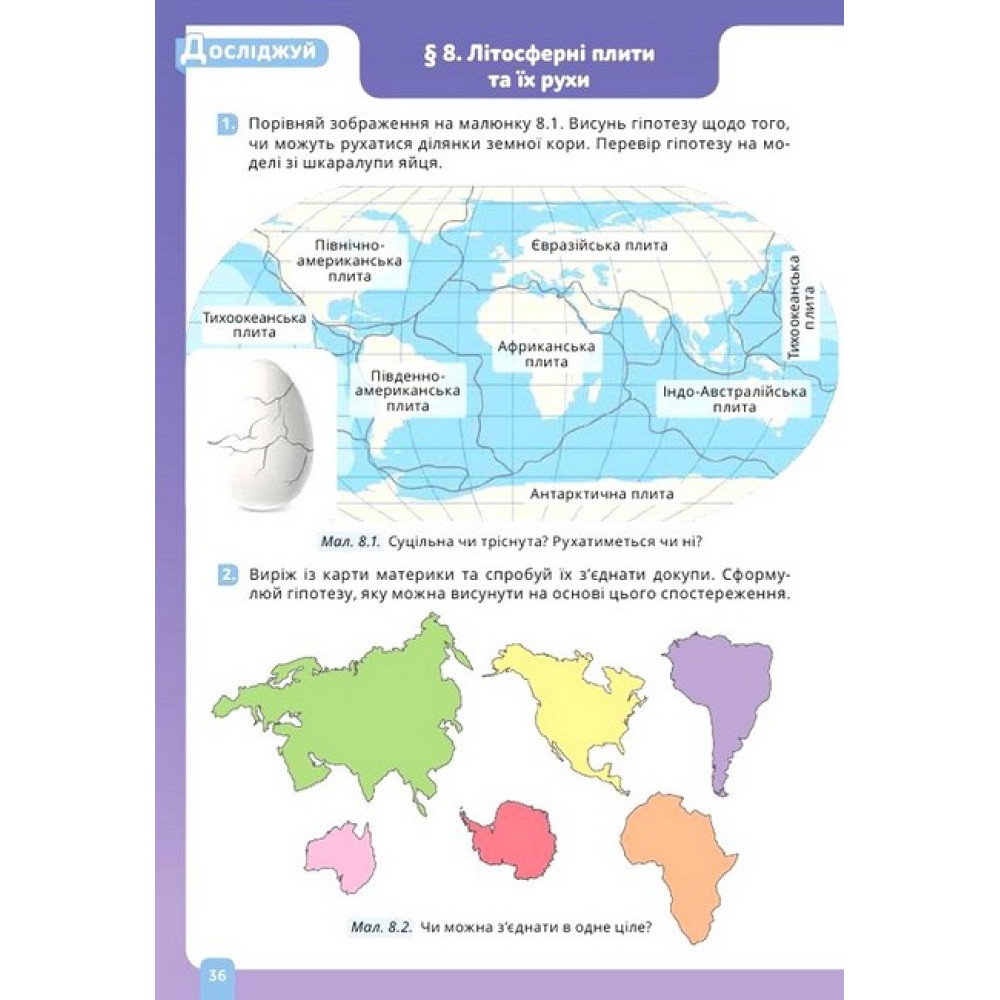 Досліджуй

§ 8. Літосферні плити та їх рухи

1. Порівняй зображення на малюнку 8.1. Висунь гіпотезу щодо того, чи можуть рухатися ділянки земної кори. Перевір гіпотезу на моделі зі шкаралупи яйця.

Північно-американська плита

Євразійська плита

Тихоокеанська плита

Тихоокеанська плита

Африканська плита

Південно-американська плита

Індо-Австралійська плита

Антарктична плита

Мал. 8.1. Суцільна чи тріснута? Рухатиметься чи ні?

2. Виріж із карти материки та спробуй їх з'єднати докупи. Сформулюй гіпотезу, яку можна висунути на основі цього спостереження.

Мал. 8.2. Чи можна з'єднати в одне ціле?

36